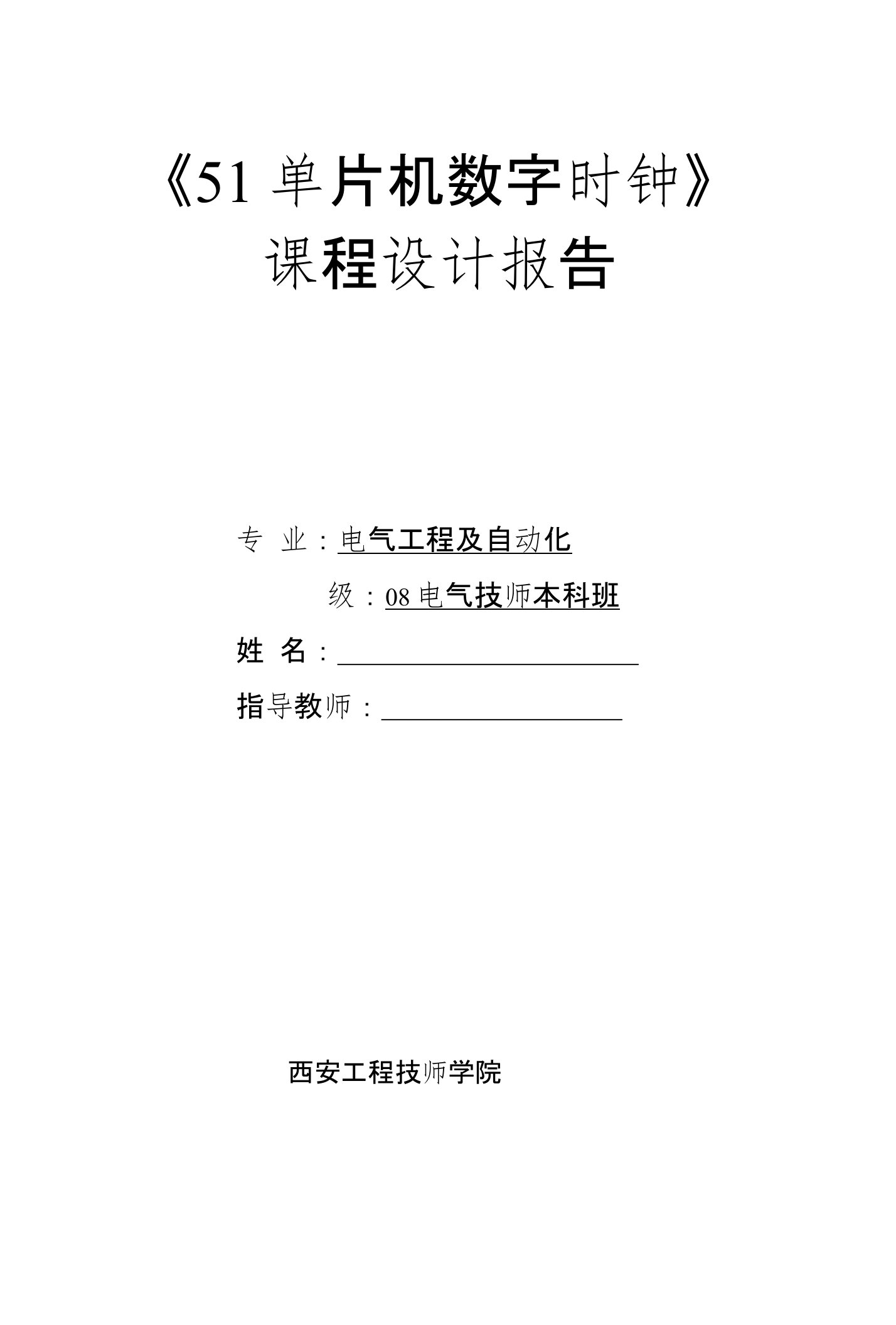 《51 单片机数字时钟》

课程设计报告

专 业：电气工程及自动化

级：08 电气技师本科班

姓 名：

指导教师：

西安工程技师学院